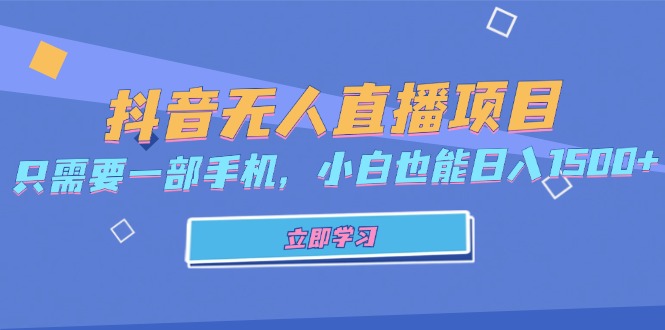 抖音无人直播项目

只需要一部手机，小白也能日入1500+

立即学习